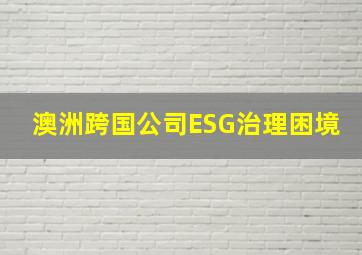 澳洲跨国公司ESG治理困境